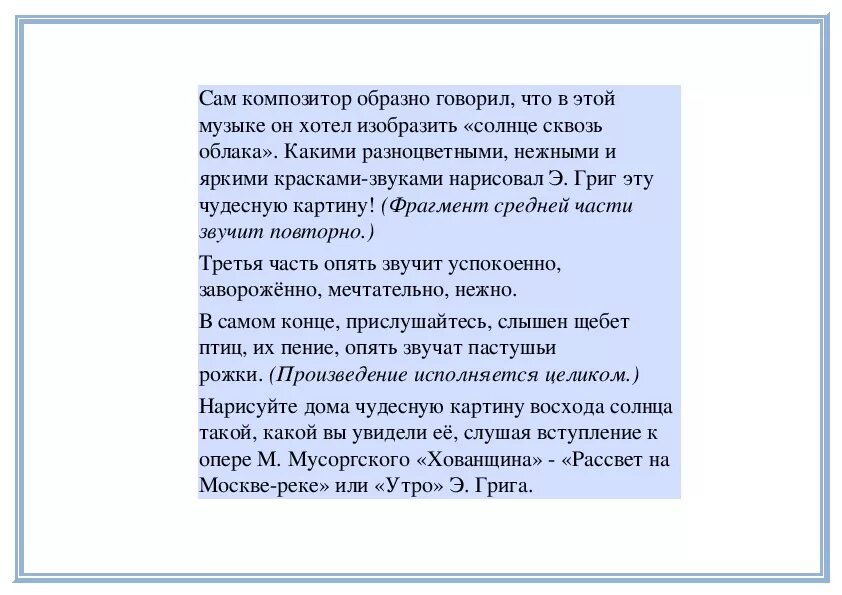 Сам композитор образно говорил, что в этой музыке он хотел изобразить «солнце сквозь облака». Какими разноцветными, нежными и яркими красками-звуками нарисовал Э. Григ эту чудесную картину! (Фрагмент средней части звучит повторно.)

Третья часть опять звучит успокоенно, заворожённо, мечтательно, нежно.

В самом конце, прислушайтесь, слышен щебет птиц, их пение, опять звучат пастушьи рожки. (Произведение исполняется целиком.)

Нарисуйте дома чудесную картину восхода солнца такой, какой вы увидели её, слушая вступление к опере М. Мусоргского «Хованщина» - «Рассвет на Москве-реке» или «Утро» Э. Грига.